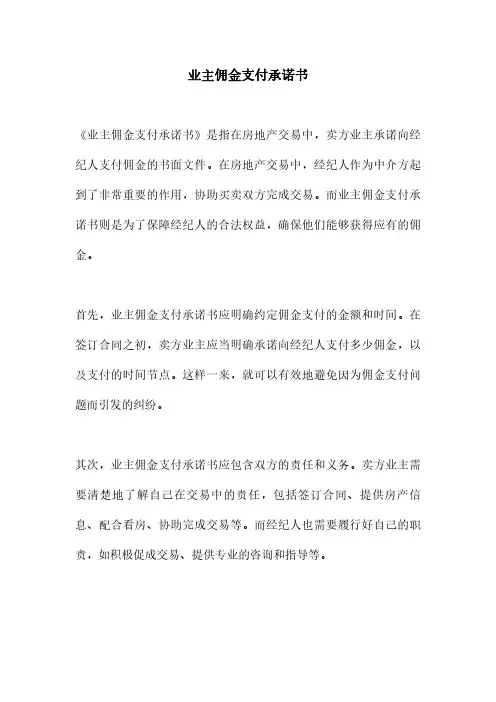 业主佣金支付承诺书

《业主佣金支付承诺书》是指在房地产交易中，卖方业主承诺向经纪人支付佣金的书面文件。在房地产交易中，经纪人作为中介方起到了非常重要的作用，协助买卖双方完成交易。而业主佣金支付承诺书则是为了保障经纪人的合法权益，确保他们能够获得应有的佣金。

首先，业主佣金支付承诺书应明确约定佣金支付的金额和时间。在签订合同之初，卖方业主应当明确承诺向经纪人支付多少佣金，以及支付的时间节点。这样一来，就可以有效地避免因为佣金支付问题而引发的纠纷。

其次，业主佣金支付承诺书应包含双方的责任和义务。卖方业主需要清楚地了解自己在交易中的责任，包括签订合同、提供房产信息、配合看房、协助完成交易等。而经纪人也需要履行好自己的职责，如积极促成交易、提供专业的咨询和指导等。